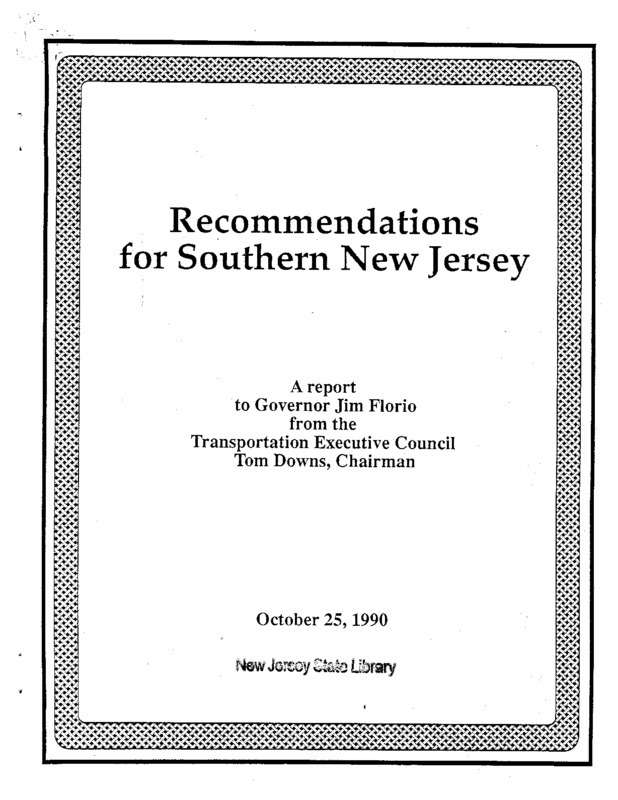 Recommendations for Southern New Jersey

A report
to Governor Jim Florio
from the
Transportation Executive Council
Tom Downs, Chairman

October 25, 1990

New Jersey State Library